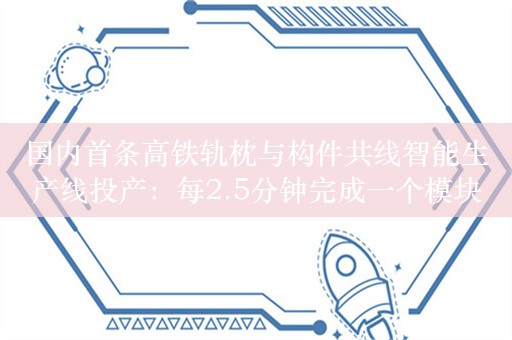 国内首条高铁轨枕与构件共线智能生产线投产：每2.5分钟完成一个模块